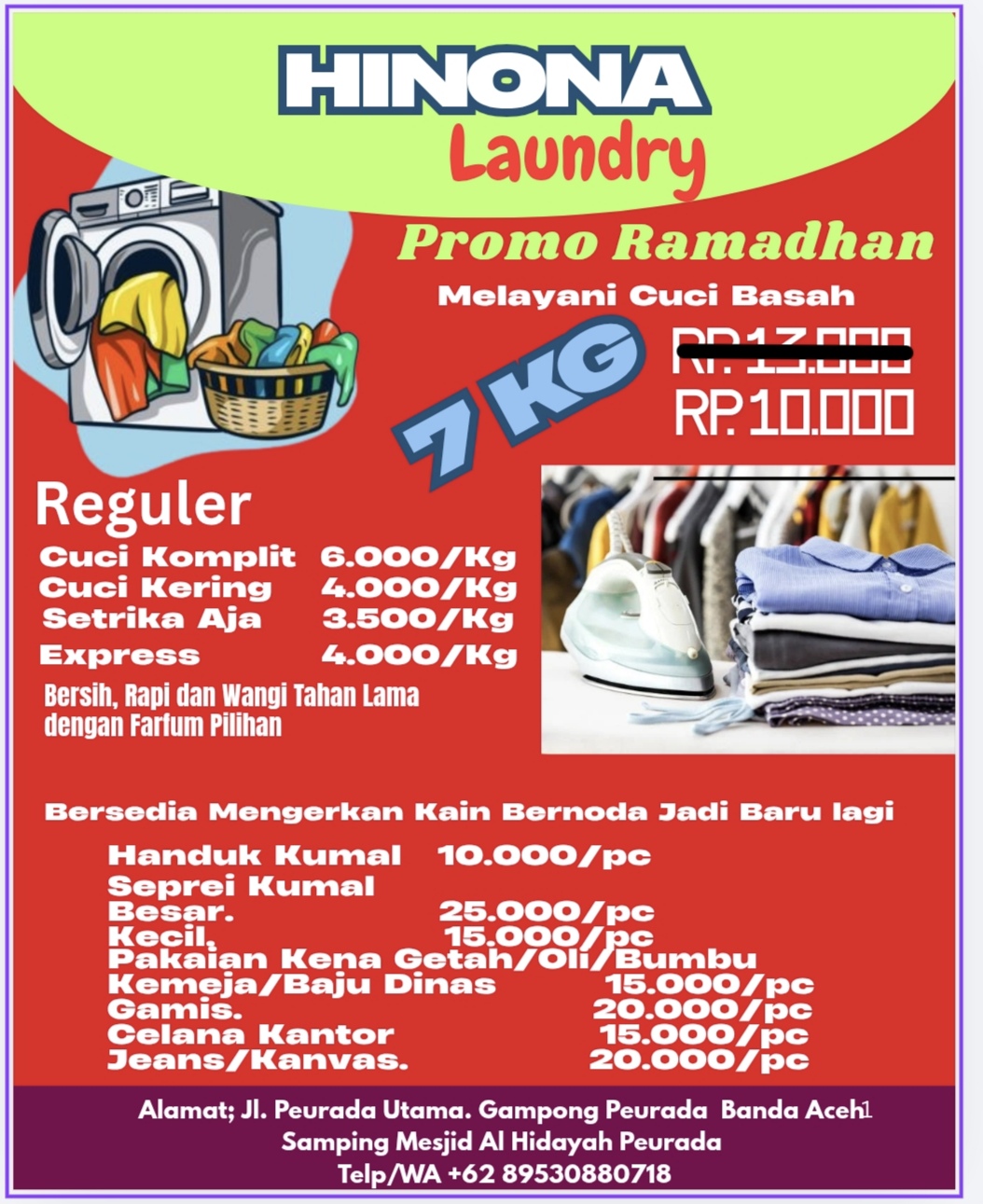 HINONA
Laundry

Promo Ramadhan

Melayani Cuci Basah

7 KG

RP.13.000
RP.10.000

Reguler
Cuci Komplit 6.000/Kg
Cuci Kering 4.000/Kg
Setrika Aja 3.500/Kg
Express 4.000/Kg

Bersih, Rapi dan Wangi Tahan Lama dengan Farfum Pilihan

Bersedia Mengerkan Kain Bernoda Jadi Baru lagi

Handuk Kumal 10.000/pc
Seprei Kumal
Besar. 25.000/pc
Kecil, 15.000/pc
Pakaian Kena Getah/Oli/Bumbu
Kemeja/Baju Dinas 15.000/pc
Gamis. 20.000/pc
Celana Kantor 15.000/pc
Jeans/Kanvas. 20.000/pc

Alamat; Jl. Peurada Utama. Gampong Peurada Banda Aceh1
Samping Mesjid Al Hidayah Peurada
Telp/WA +62 89530880718